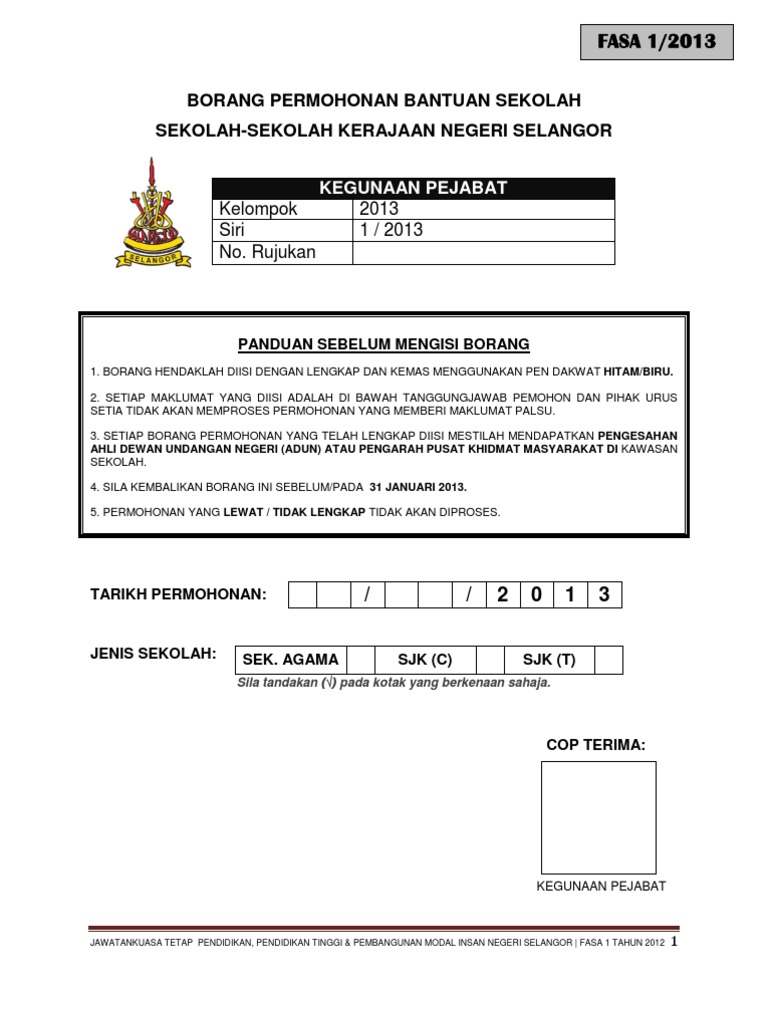 FASA 1/2013

BORANG PERMOHONAN BANTUAN SEKOLAH
SEKOLAH-SEKOLAH KERAJAAN NEGERI SELANGOR

SELANGOR

| KEGUNAAN PEJABAT | |
|---|---|
| Kelompok | 2013 |
| Siri | 1 / 2013 |
| No. Rujukan | |

PANDUAN SEBELUM MENGISI BORANG

1. BORANG HENDAKLAH DIISI DENGAN LENGKAP DAN KEMAS MENGGUNAKAN PEN DAKWAT HITAM/BIRU.

2. SETIAP MAKLUMAT YANG DIISI ADALAH DI BAWAH TANGGUNGJAWAB PEMOHON DAN PIHAK URUS SETIA TIDAK AKAN MEMPROSES PERMOHONAN YANG MEMBERI MAKLUMAT PALSU.

3. SETIAP BORANG PERMOHONAN YANG TELAH LENGKAP DIISI MESTILAH MENDAPATKAN PENGESAHAN AHLI DEWAN UNDANGAN NEGERI (ADUN) ATAU PENGARAH PUSAT KHIDMAT MASYARAKAT DI KAWASAN SEKOLAH.

4. SILA KEMBALIKAN BORANG INI SEBELUM/PADA 31 JANUARI 2013.

5. PERMOHONAN YANG LEWAT / TIDAK LENGKAP TIDAK AKAN DIPROSES.

TARIKH PERMOHONAN:

| | | / | | | / | 2 | 0 | 1 | 3 |
|---|---|---|---|---|---|---|---|---|---|

JENIS SEKOLAH:

| SEK. AGAMA | | SJK (C) | | SJK (T) | |
|---|---|---|---|---|---|

Sila tandakan (√) pada kotak yang berkenaan sahaja.

COP TERIMA:

KEGUNAAN PEJABAT

JAWATANKUASA TETAP PENDIDIKAN, PENDIDIKAN TINGGI & PEMBANGUNAN MODAL INSAN NEGERI SELANGOR | FASA 1 TAHUN 2012 1